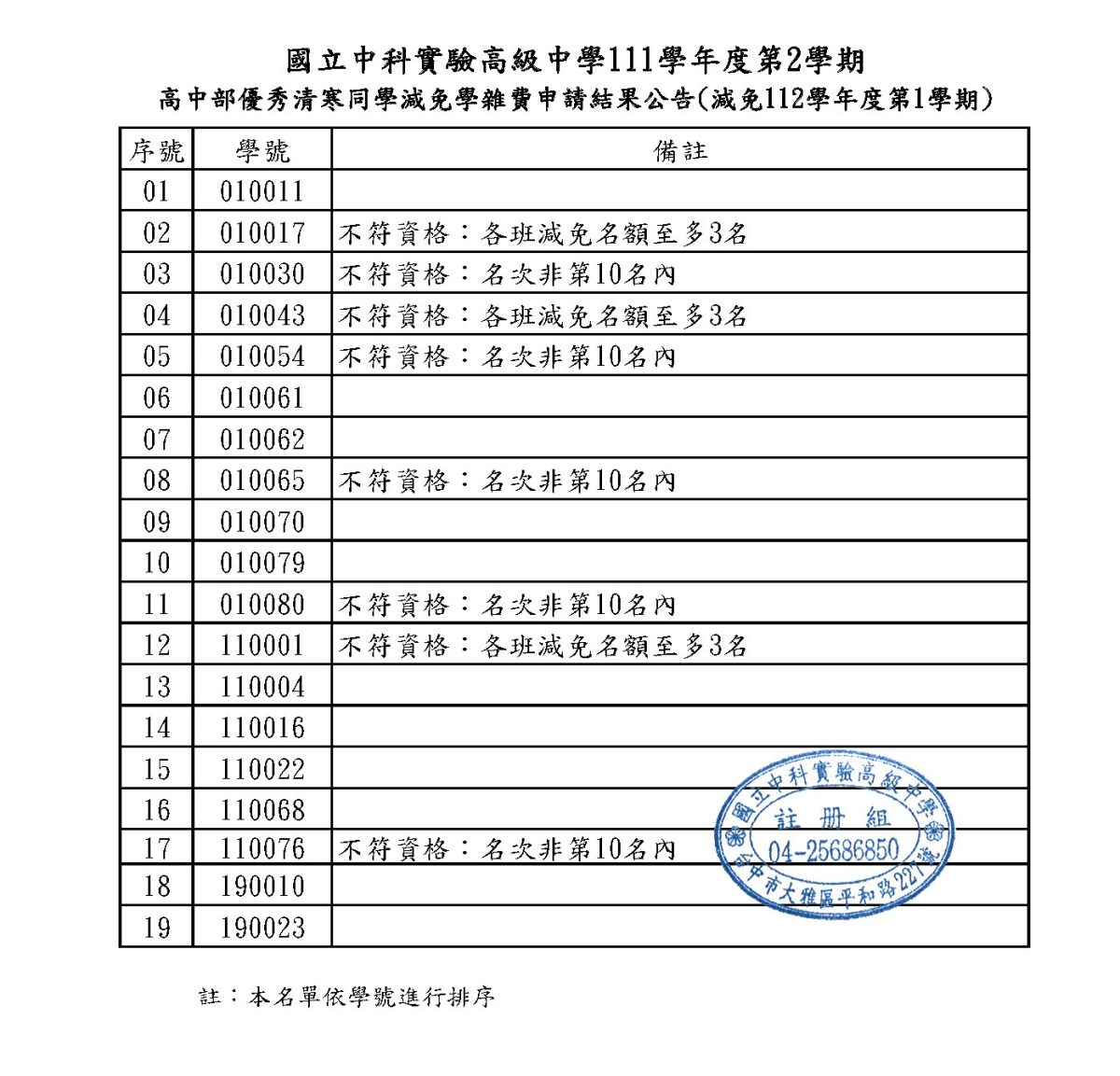 國立中科實驗高級中學111學年度第2學期
高中部優秀清寒同學減免學雜費申請結果公告(減免112學年度第1學期)

| 序號 | 學號 | 備註 |
|---|---|---|
| 01 | 010011 | |
| 02 | 010017 | 不符資格：各班減免名額至多3名 |
| 03 | 010030 | 不符資格：名次非第10名內 |
| 04 | 010043 | 不符資格：各班減免名額至多3名 |
| 05 | 010054 | 不符資格：名次非第10名內 |
| 06 | 010061 | |
| 07 | 010062 | |
| 08 | 010065 | 不符資格：名次非第10名內 |
| 09 | 010070 | |
| 10 | 010079 | |
| 11 | 010080 | 不符資格：名次非第10名內 |
| 12 | 110001 | 不符資格：各班減免名額至多3名 |
| 13 | 110004 | |
| 14 | 110016 | |
| 15 | 110022 | |
| 16 | 110068 | |
| 17 | 110076 | 不符資格：名次非第10名內 |
| 18 | 190010 | |
| 19 | 190023 | |

國立中科實驗高級中學
註冊組
04-25686850
台中市大雅區平和路227號

註：本名單依學號進行排序